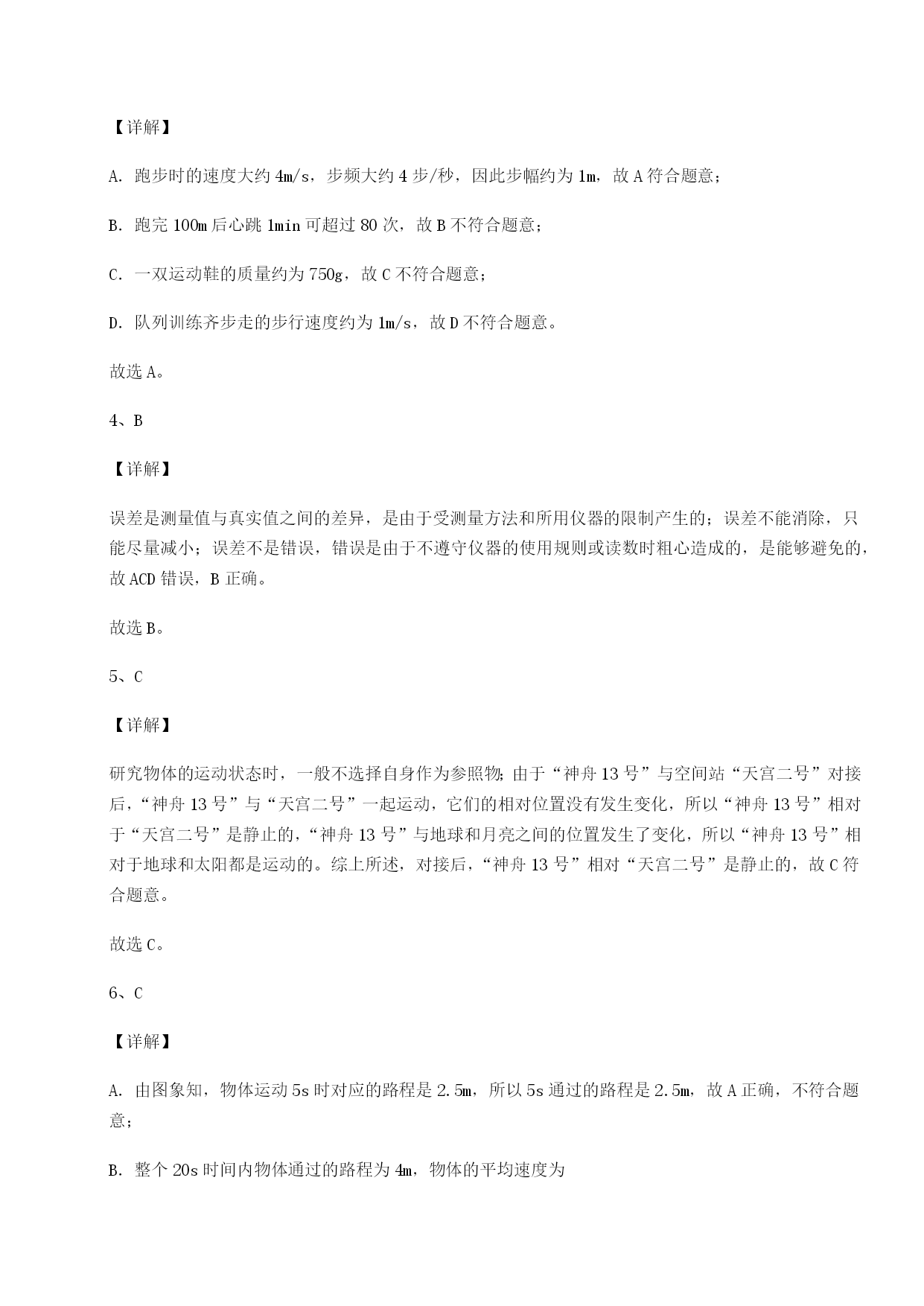 【详解】

A. 跑步时的速度大约 4m/s，步频大约 4 步/秒，因此步幅约为 1m，故 A 符合题意；

B. 跑完 100m 后心跳 1min 可超过 80 次，故 B 不符合题意；

C. 一双运动鞋的质量约为 750g，故 C 不符合题意；

D. 队列训练齐步走的步行速度约为 1m/s，故 D 不符合题意。

故选 A。

4、B

【详解】

误差是测量值与真实值之间的差异，是由于受测量方法和所用仪器的限制产生的；误差不能消除，只能尽量减小；误差不是错误，错误是由于不遵守仪器的使用规则或读数时粗心造成的，是能够避免的，故 ACD 错误，B 正确。

故选 B。

5、C

【详解】

研究物体的运动状态时，一般不选择自身作为参照物；由于“神舟 13 号”与空间站“天宫二号”对接后，“神舟 13 号”与“天宫二号”一起运动，它们的相对位置没有发生变化，所以“神舟 13 号”相对于“天宫二号”是静止的，“神舟 13 号”与地球和月亮之间的位置发生了变化，所以“神舟 13 号”相对于地球和太阳都是运动的。综上所述，对接后，“神舟 13 号”相对“天宫二号”是静止的，故 C 符合题意。

故选 C。

6、C

【详解】

A. 由图象知，物体运动 5s 时对应的路程是 2.5m，所以 5s 通过的路程是 2.5m，故 A 正确，不符合题意；

B. 整个 20s 时间内物体通过的路程为 4m，物体的平均速度为